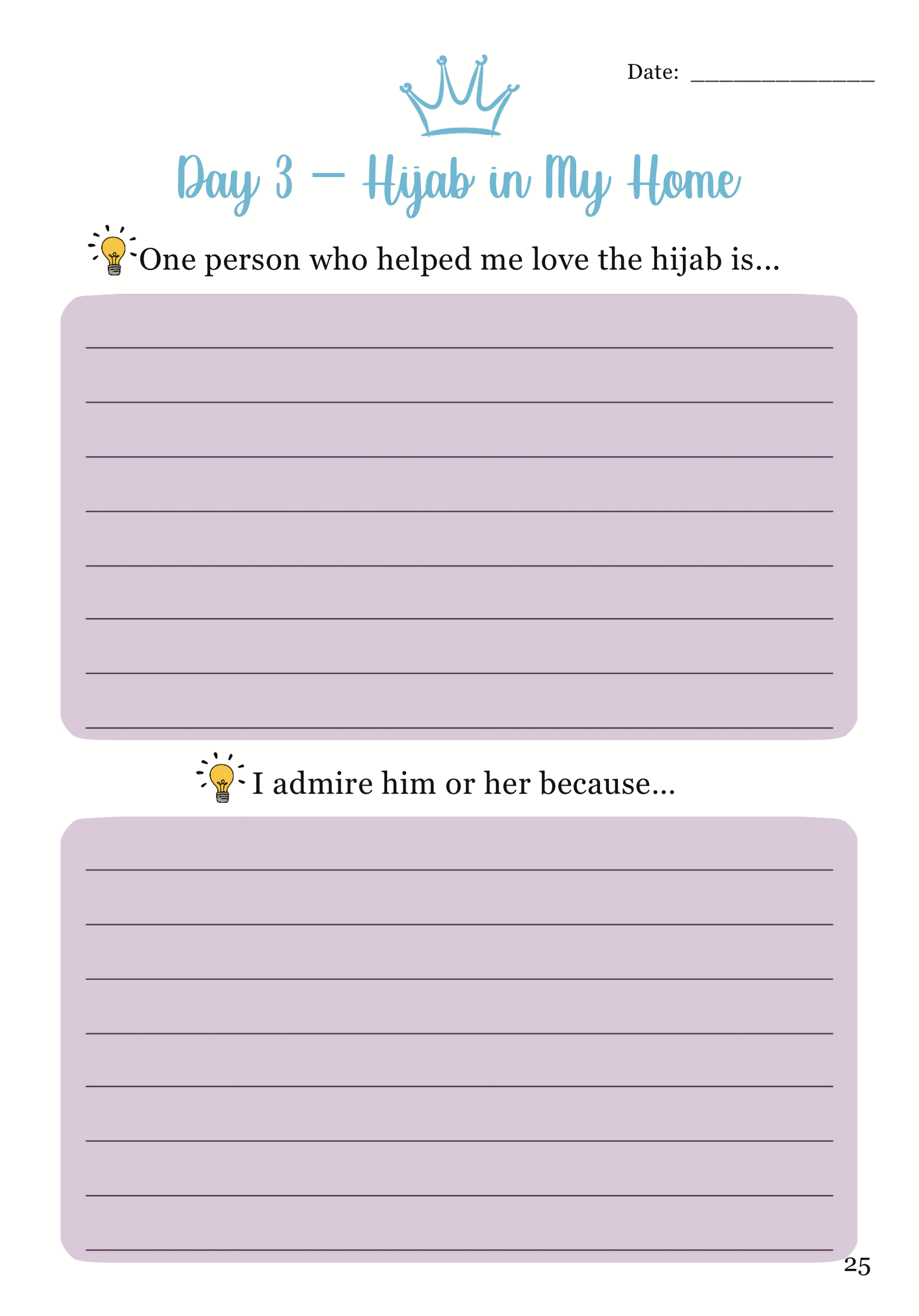 Date: ____

Day 3 – Hijab in My Home

One person who helped me love the hijab is...

____
____
____
____
____
____
____
____

I admire him or her because...

____
____
____
____
____
____
____
____

25